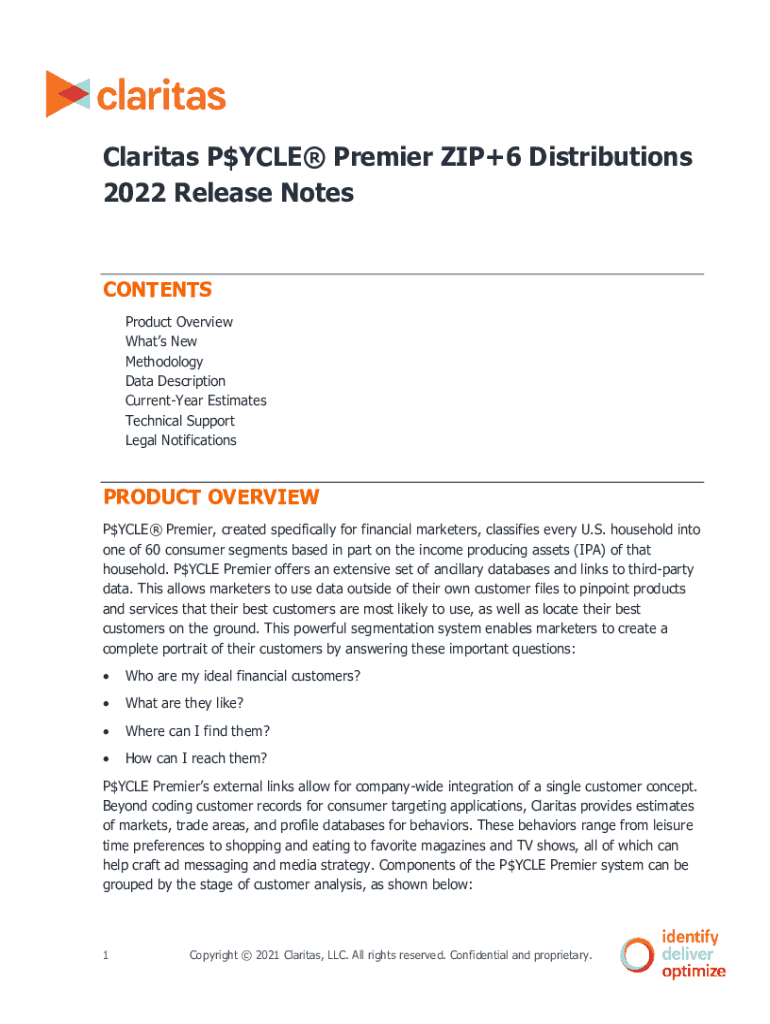 claritas

Claritas P$YCLE® Premier ZIP+6 Distributions 2022 Release Notes

CONTENTS

Product Overview
What's New
Methodology
Data Description
Current-Year Estimates
Technical Support
Legal Notifications

PRODUCT OVERVIEW

P$YCLE® Premier, created specifically for financial marketers, classifies every U.S. household into one of 60 consumer segments based in part on the income producing assets (IPA) of that household. P$YCLE Premier offers an extensive set of ancillary databases and links to third-party data. This allows marketers to use data outside of their own customer files to pinpoint products and services that their best customers are most likely to use, as well as locate their best customers on the ground. This powerful segmentation system enables marketers to create a complete portrait of their customers by answering these important questions:

• Who are my ideal financial customers?
• What are they like?
• Where can I find them?
• How can I reach them?

P$YCLE Premier's external links allow for company-wide integration of a single customer concept. Beyond coding customer records for consumer targeting applications, Claritas provides estimates of markets, trade areas, and profile databases for behaviors. These behaviors range from leisure time preferences to shopping and eating to favorite magazines and TV shows, all of which can help craft ad messaging and media strategy. Components of the P$YCLE Premier system can be grouped by the stage of customer analysis, as shown below:

1 Copyright © 2021 Claritas, LLC. All rights reserved. Confidential and proprietary.

identify
deliver
optimize